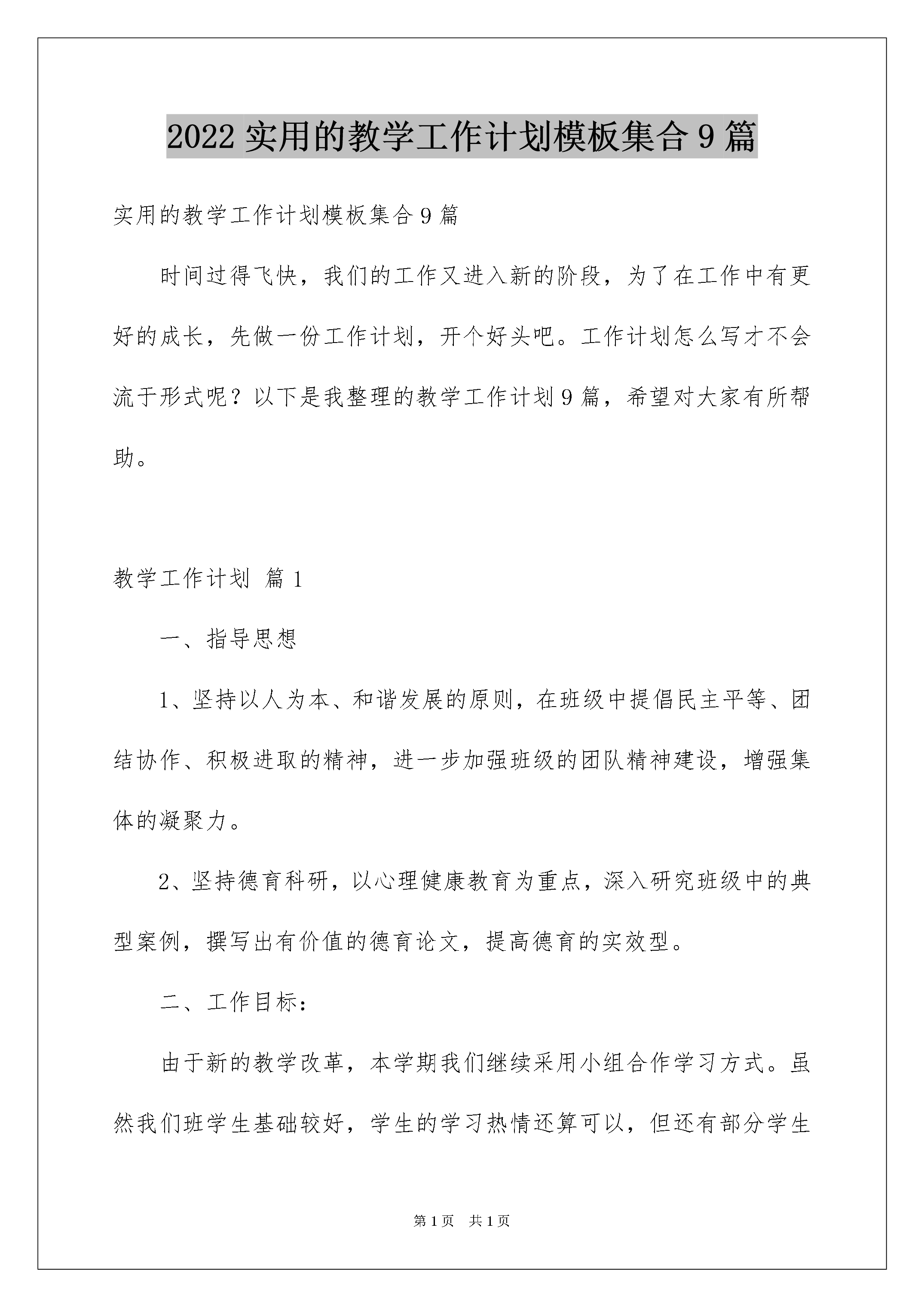 2022 实用的教学工作计划模板集合 9 篇

实用的教学工作计划模板集合 9 篇

时间过得飞快，我们的工作又进入新的阶段，为了在工作中有更好的成长，先做一份工作计划，开个好头吧。工作计划怎么写才不会流于形式呢？以下是我整理的教学工作计划 9 篇，希望对大家有所帮助。

教学工作计划 篇 1

一、指导思想

1、坚持以人为本、和谐发展的原则，在班级中提倡民主平等、团结协作、积极进取的精神，进一步加强班级的团队精神建设，增强集体的凝聚力。

2、坚持德育科研，以心理健康教育为重点，深入研究班级中的典型案例，撰写出有价值的德育论文，提高德育的实效型。

二、工作目标：

由于新的教学改革，本学期我们继续采用小组合作学习方式。虽然我们班学生基础较好，学生的学习热情还算可以，但还有部分学生

第 1 页 共 1 页